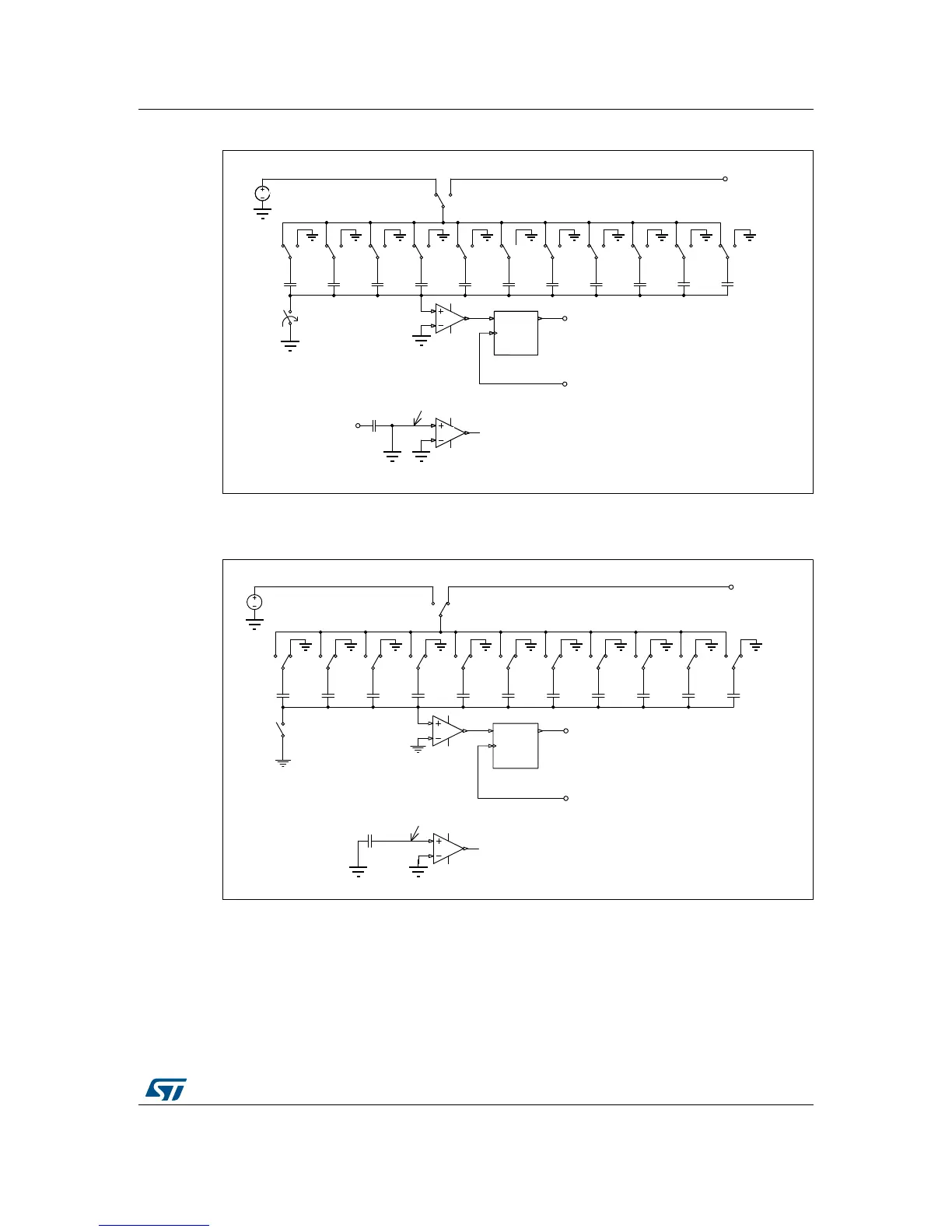 +
−

+
−

+
−

+
−

+
−

+
−